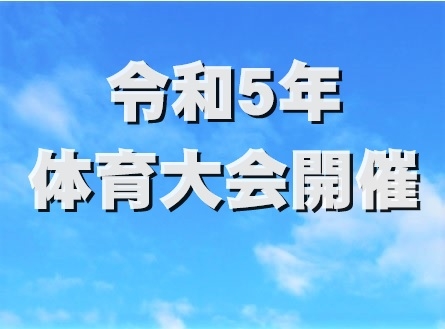 令和5年
体育大会開催